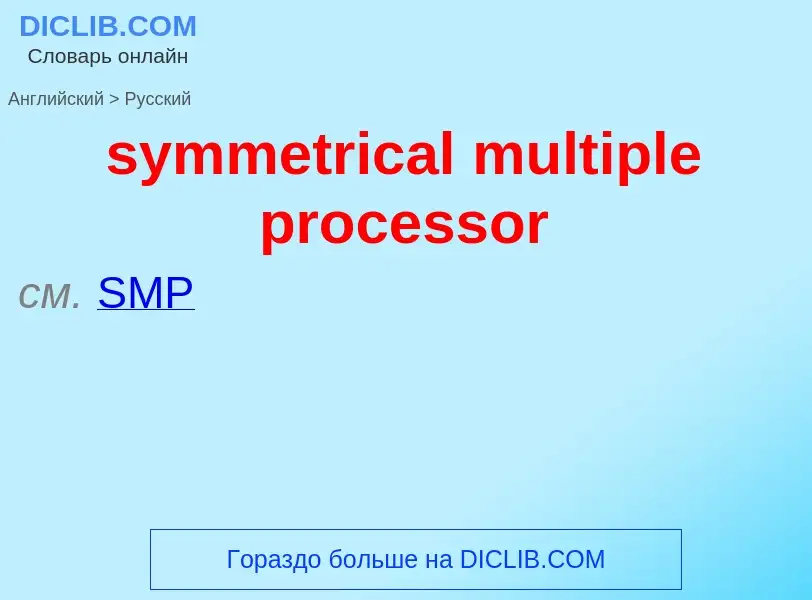 DICLIB.COM
Словарь онлайн

Английский > Русский

symmetrical multiple processor

см. SMP

Гораздо больше на DICLIB.COM